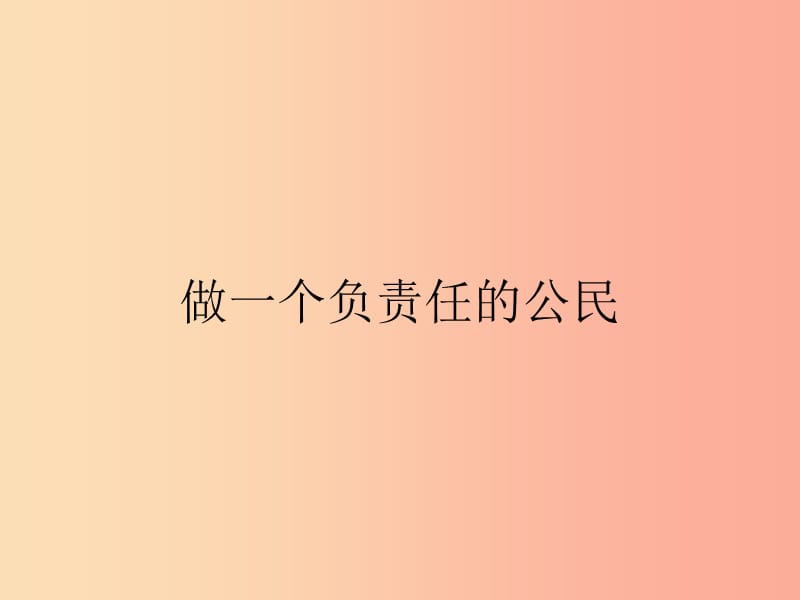 做一个负责任的公民